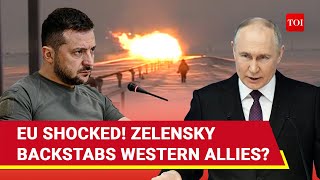 TOI

EU SHOCKED! ZELENSKY BACKSTABS WESTERN ALLIES?